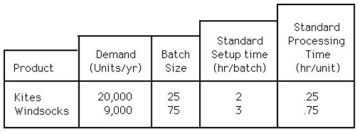 | Product | Demand (Units/yr) | Batch Size | Standard Setup time (hr/batch) | Standard Processing Time (hr/unit) |
|---|---|---|---|---|
| Kites | 20,000 | 25 | 2 | .25 |
| Windsocks | 9,000 | 75 | 3 | .75 |